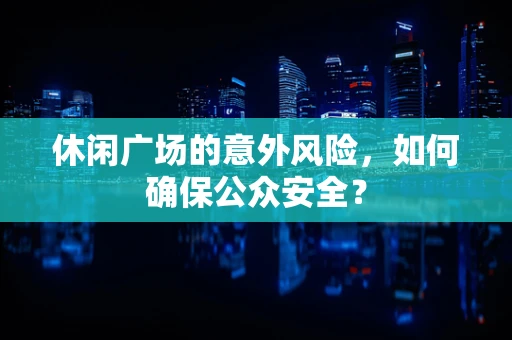 休闲广场的意外风险，如何确保公众安全？